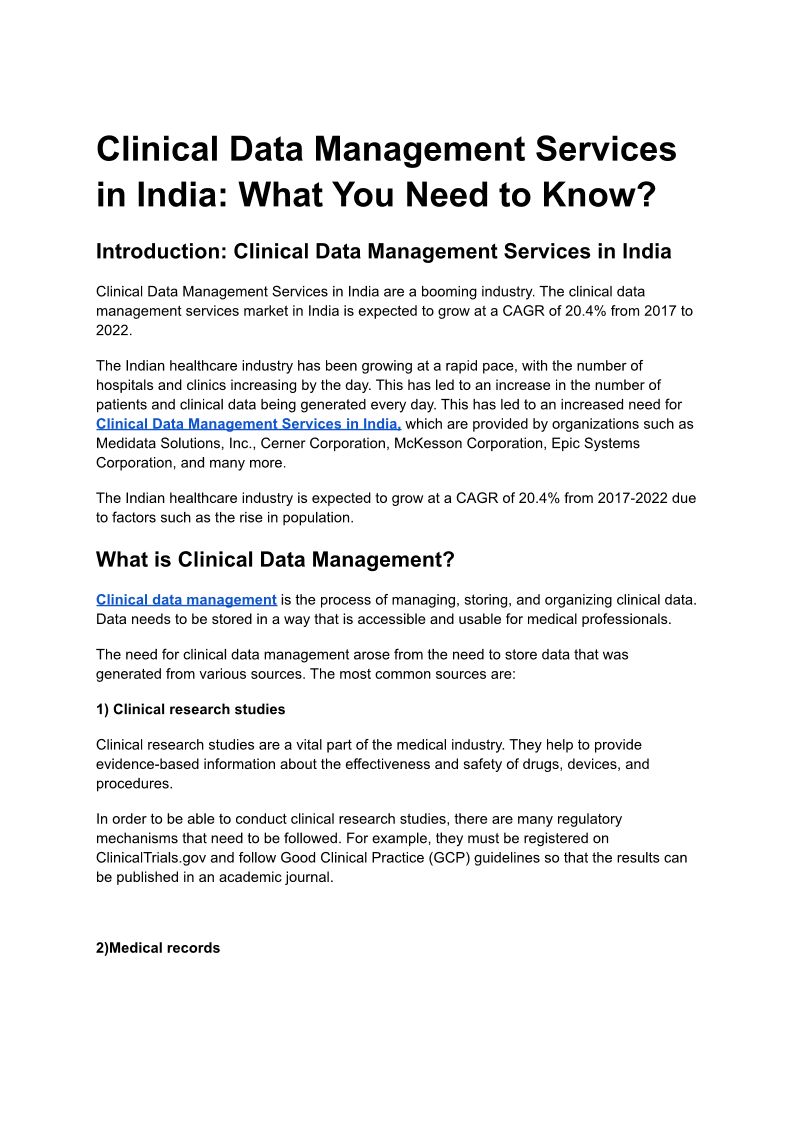 Clinical Data Management Services in India: What You Need to Know?

Introduction: Clinical Data Management Services in India

Clinical Data Management Services in India are a booming industry. The clinical data management services market in India is expected to grow at a CAGR of 20.4% from 2017 to 2022.

The Indian healthcare industry has been growing at a rapid pace, with the number of hospitals and clinics increasing by the day. This has led to an increase in the number of patients and clinical data being generated every day. This has led to an increased need for Clinical Data Management Services in India, which are provided by organizations such as Medidata Solutions, Inc., Cerner Corporation, McKesson Corporation, Epic Systems Corporation, and many more.

The Indian healthcare industry is expected to grow at a CAGR of 20.4% from 2017-2022 due to factors such as the rise in population.

What is Clinical Data Management?

Clinical data management is the process of managing, storing, and organizing clinical data. Data needs to be stored in a way that is accessible and usable for medical professionals.

The need for clinical data management arose from the need to store data that was generated from various sources. The most common sources are:

1) Clinical research studies

Clinical research studies are a vital part of the medical industry. They help to provide evidence-based information about the effectiveness and safety of drugs, devices, and procedures.

In order to be able to conduct clinical research studies, there are many regulatory mechanisms that need to be followed. For example, they must be registered on ClinicalTrials.gov and follow Good Clinical Practice (GCP) guidelines so that the results can be published in an academic journal.

2)Medical records